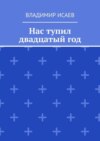 ВЛАДИМИР ИСАЕВ

Нас тупил двадцатый год